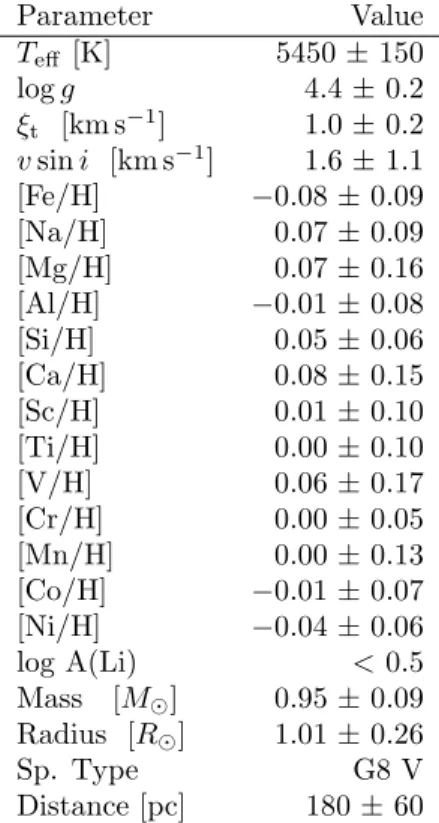 | Parameter | Value |
|---|---|
| $T_{\rm eff}$ [K] | $5450 \pm 150$ |
| $\log g$ | $4.4 \pm 0.2$ |
| $\xi_{\rm t}$ [km s$^{-1}$] | $1.0 \pm 0.2$ |
| $v \sin i$ [km s$^{-1}$] | $1.6 \pm 1.1$ |
| [Fe/H] | $-0.08 \pm 0.09$ |
| [Na/H] | $0.07 \pm 0.09$ |
| [Mg/H] | $0.07 \pm 0.16$ |
| [Al/H] | $-0.01 \pm 0.08$ |
| [Si/H] | $0.05 \pm 0.06$ |
| [Ca/H] | $0.08 \pm 0.15$ |
| [Sc/H] | $0.01 \pm 0.10$ |
| [Ti/H] | $0.00 \pm 0.10$ |
| [V/H] | $0.06 \pm 0.17$ |
| [Cr/H] | $0.00 \pm 0.05$ |
| [Mn/H] | $0.00 \pm 0.13$ |
| [Co/H] | $-0.01 \pm 0.07$ |
| [Ni/H] | $-0.04 \pm 0.06$ |
| log A(Li) | $< 0.5$ |
| Mass [$M_\odot$] | $0.95 \pm 0.09$ |
| Radius [$R_\odot$] | $1.01 \pm 0.26$ |
| Sp. Type | G8 V |
| Distance [pc] | $180 \pm 60$ |